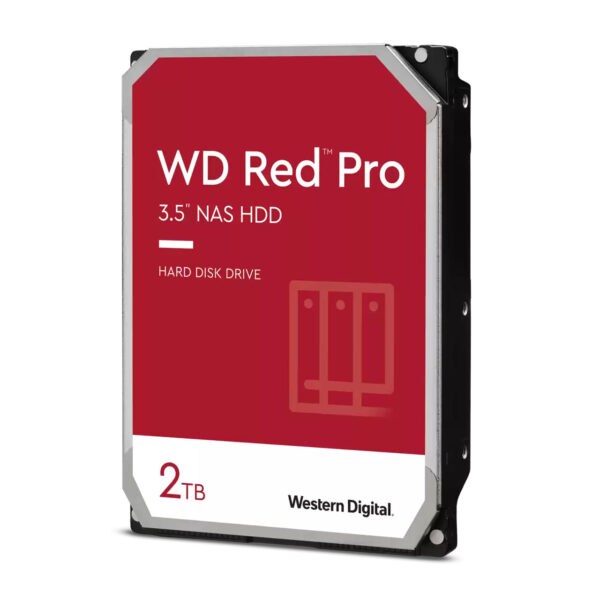 WD Red™ Pro
3.5" NAS HDD

HARD DISK DRIVE

2TB

Western Digital.